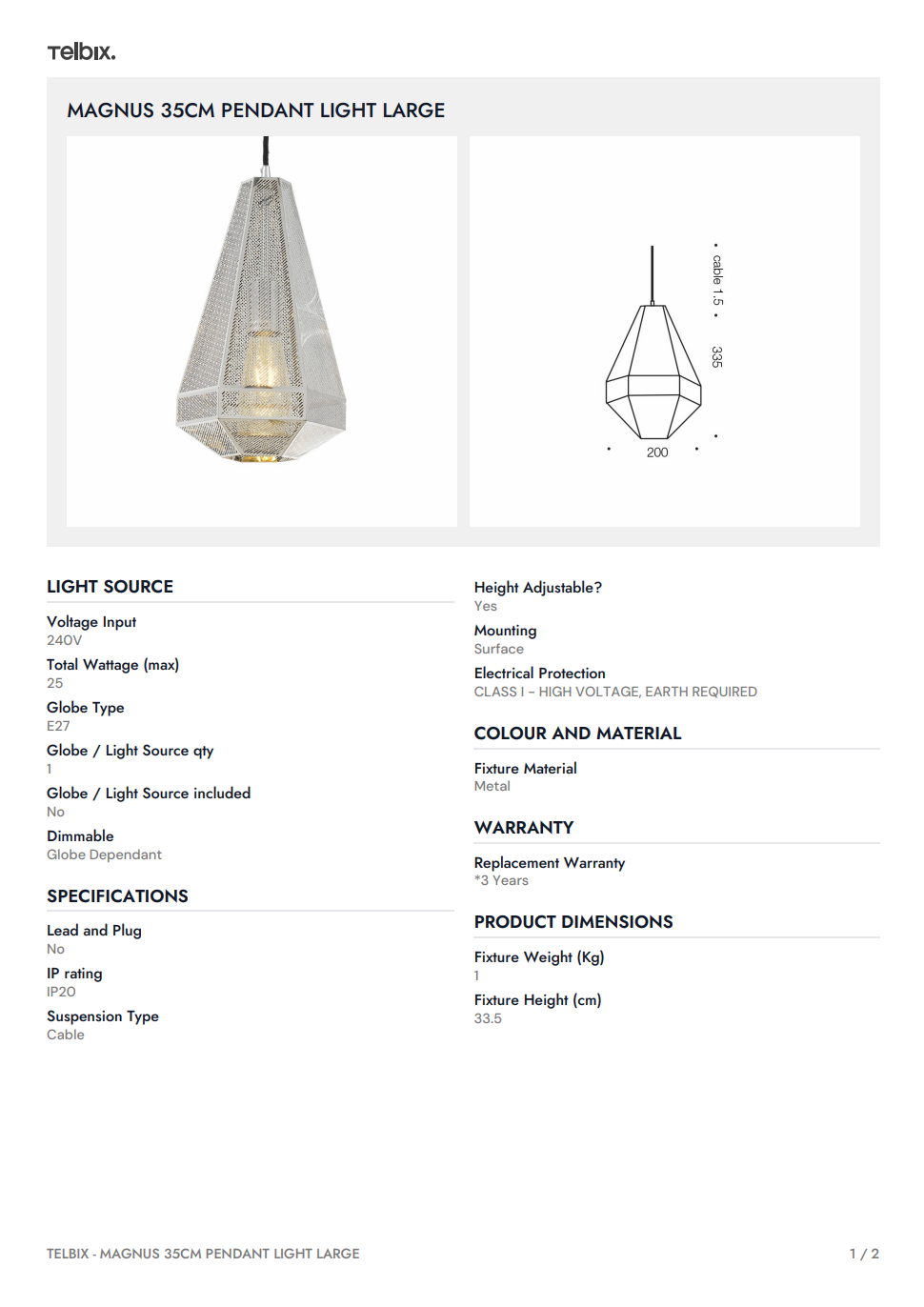 Telbix.

MAGNUS 35CM PENDANT LIGHT LARGE

cable 1.5

335

200

LIGHT SOURCE

Voltage Input
240V

Total Wattage (max)
25

Globe Type
E27

Globe / Light Source qty
1

Globe / Light Source included
No

Dimmable
Globe Dependant

SPECIFICATIONS

Lead and Plug
No

IP rating
IP20

Suspension Type
Cable

Height Adjustable?
Yes

Mounting
Surface

Electrical Protection
CLASS I - HIGH VOLTAGE, EARTH REQUIRED

COLOUR AND MATERIAL

Fixture Material
Metal

WARRANTY

Replacement Warranty
*3 Years

PRODUCT DIMENSIONS

Fixture Weight (Kg)
1

Fixture Height (cm)
33.5

TELBIX - MAGNUS 35CM PENDANT LIGHT LARGE

1 / 2